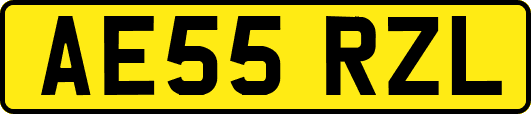 AE55 RZL